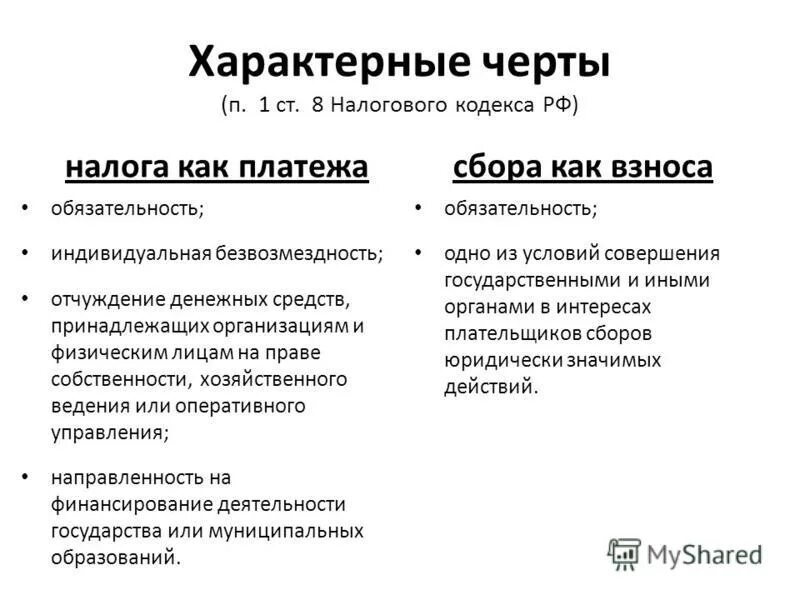 Характерные черты
(п. 1 ст. 8 Налогового кодекса РФ)

налога как платежа

• обязательность;

• индивидуальная безвозмездность;

• отчуждение денежных средств, принадлежащих организациям и физическим лицам на праве собственности, хозяйственного ведения или оперативного управления;

• направленность на финансирование деятельности государства или муниципальных образований.

сбора как взноса

• обязательность;

• одно из условий совершения государственными и иными органами в интересах плательщиков сборов юридически значимых действий.

MyShared